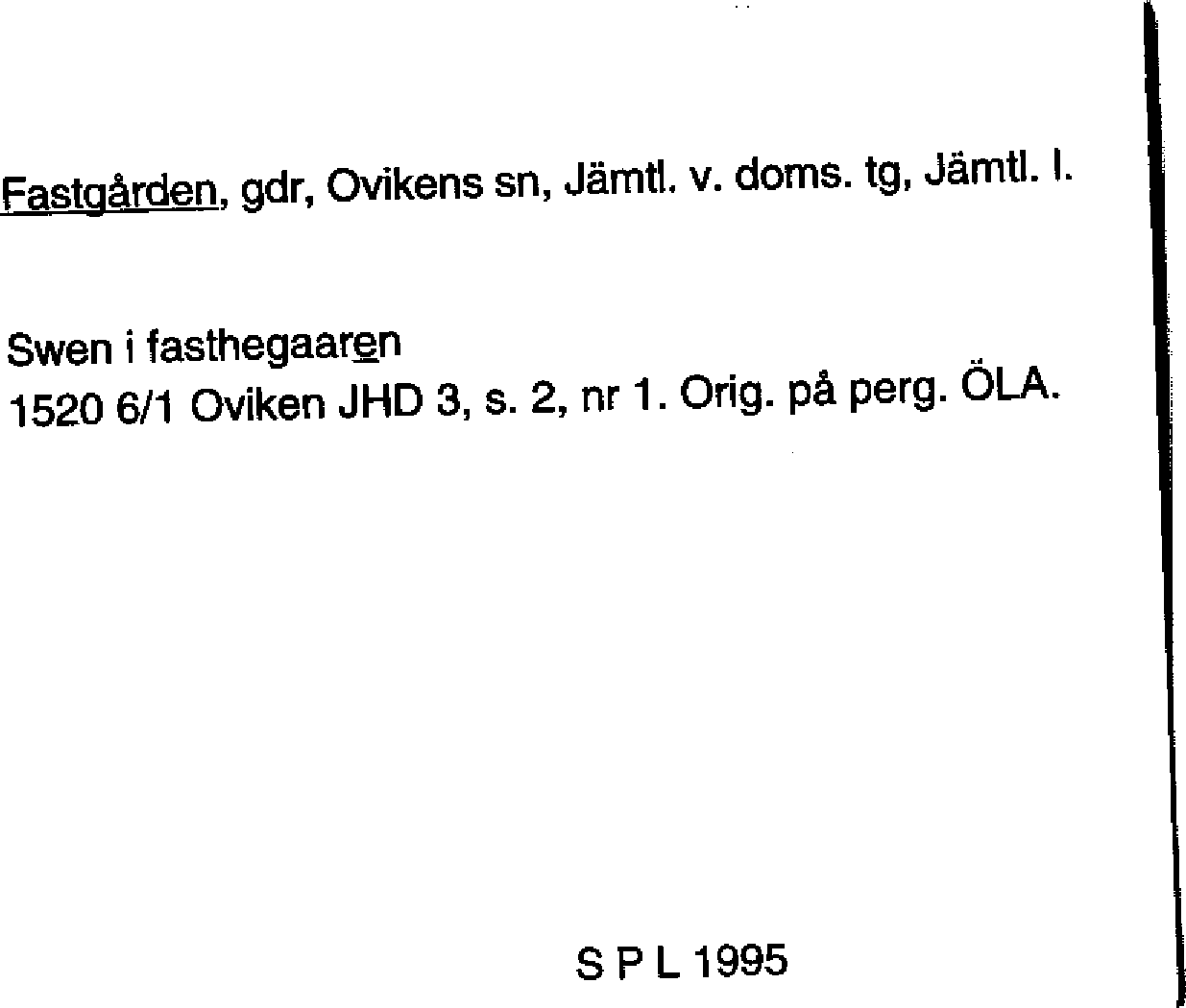 Fastgården, gdr, Ovikens sn, Jämtl. v. doms. tg, Jämtl. l.

Swen i fasthegaaren
1520 6/1 Oviken JHD 3, s. 2, nr 1. Orig. på perg. ÖLA.

S P L 1995